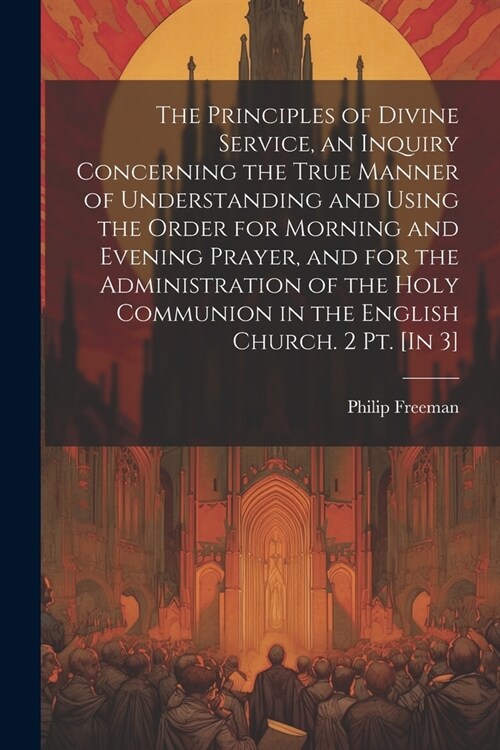 The Principles of Divine Service, an Inquiry Concerning the True Manner of Understanding and Using the Order for Morning and Evening Prayer, and for the Administration of the Holy Communion in the English Church. 2 Pt. [In 3]

Philip Freeman